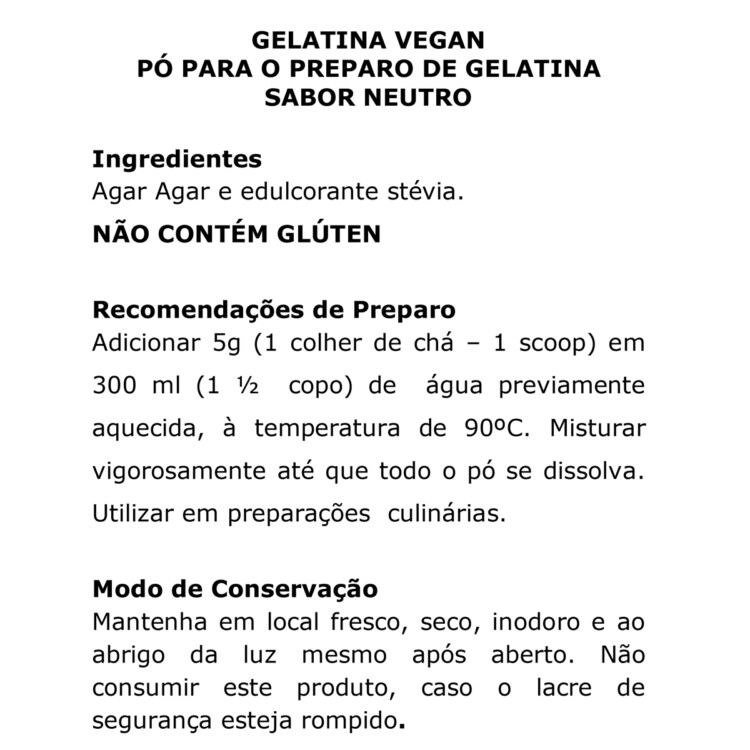 GELATINA VEGAN
PÓ PARA O PREPARO DE GELATINA
SABOR NEUTRO

Ingredientes
Agar Agar e edulcorante stévia.

NÃO CONTÉM GLÚTEN

Recomendações de Preparo
Adicionar 5g (1 colher de chá – 1 scoop) em 300 ml (1 ½ copo) de água previamente aquecida, à temperatura de 90ºC. Misturar vigorosamente até que todo o pó se dissolva. Utilizar em preparações culinárias.

Modo de Conservação
Mantenha em local fresco, seco, inodoro e ao abrigo da luz mesmo após aberto. Não consumir este produto, caso o lacre de segurança esteja rompido.